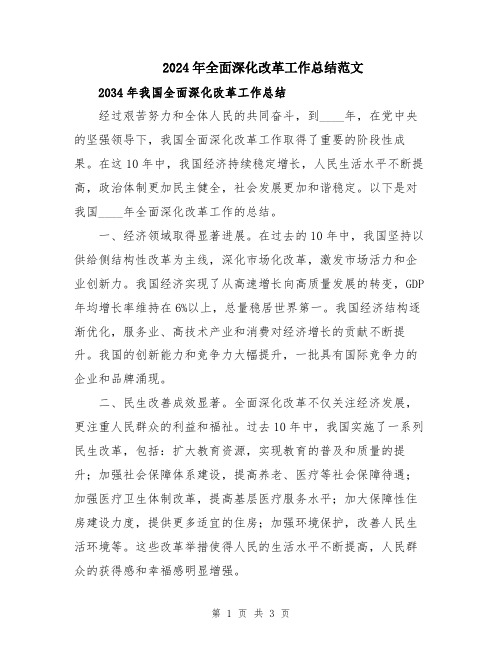 2024年全面深化改革工作总结范文

2034年我国全面深化改革工作总结

经过艰苦努力和全体人民的共同奋斗，到____年，在党中央的坚强领导下，我国全面深化改革工作取得了重要的阶段性成果。在这10年中，我国经济持续稳定增长，人民生活水平不断提高，政治体制更加民主健全，社会发展更加和谐稳定。以下是对我国____年全面深化改革工作的总结。

一、经济领域取得显著进展。在过去的10年中，我国坚持以供给侧结构性改革为主线，深化市场化改革，激发市场活力和企业创新力。我国经济实现了从高速增长向高质量发展的转变，GDP年均增长率维持在6%以上，总量稳居世界第一。我国经济结构逐渐优化，服务业、高技术产业和消费对经济增长的贡献不断提升。我国的创新能力和竞争力大幅提升，一批具有国际竞争力的企业和品牌涌现。

二、民生改善成效显著。全面深化改革不仅关注经济发展，更注重人民群众的利益和福祉。过去10年中，我国实施了一系列民生改革，包括：扩大教育资源，实现教育的普及和质量的提升；加强社会保障体系建设，提高养老、医疗等社会保障待遇；加强医疗卫生体制改革，提高基层医疗服务水平；加大保障性住房建设力度，提供更多适宜的住房；加强环境保护，改善人民生活环境等。这些改革举措使得人民的生活水平不断提高，人民群众的获得感和幸福感明显增强。

第 1 页 共 3 页